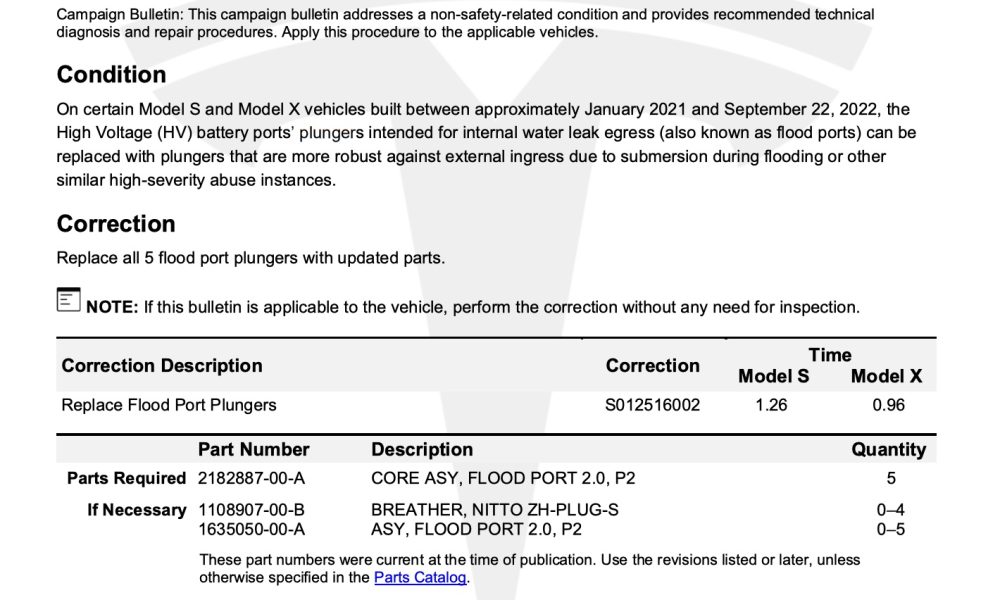 Campaign Bulletin: This campaign bulletin addresses a non-safety-related condition and provides recommended technical diagnosis and repair procedures. Apply this procedure to the applicable vehicles.

Condition

On certain Model S and Model X vehicles built between approximately January 2021 and September 22, 2022, the High Voltage (HV) battery ports' plungers intended for internal water leak egress (also known as flood ports) can be replaced with plungers that are more robust against external ingress due to submersion during flooding or other similar high-severity abuse instances.

Correction

Replace all 5 flood port plungers with updated parts.

NOTE: If this bulletin is applicable to the vehicle, perform the correction without any need for inspection.

| Correction Description | Correction | Time Model S | Time Model X |
|---|---|---|---|
| Replace Flood Port Plungers | S012516002 | 1.26 | 0.96 |

| | Part Number | Description | Quantity |
|---|---|---|---|
| Parts Required | 2182887-00-A | CORE ASY, FLOOD PORT 2.0, P2 | 5 |
| If Necessary | 1108907-00-B | BREATHER, NITTO ZH-PLUG-S | 0–4 |
| | 1635050-00-A | ASY, FLOOD PORT 2.0, P2 | 0–5 |

These part numbers were current at the time of publication. Use the revisions listed or later, unless otherwise specified in the Parts Catalog.